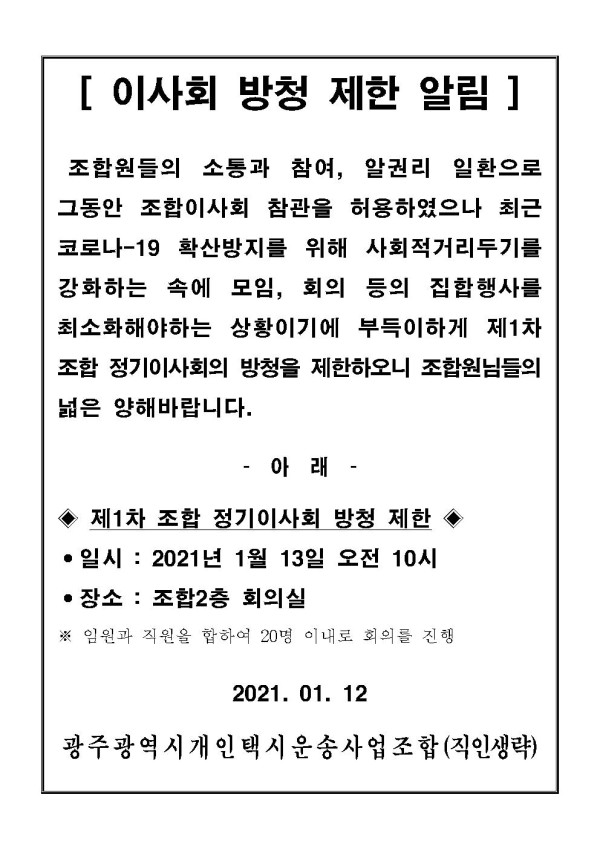 [ 이사회 방청 제한 알림 ]

조합원들의 소통과 참여, 알권리 일환으로 그동안 조합이사회 참관을 허용하였으나 최근 코로나-19 확산방지를 위해 사회적거리두기를 강화하는 속에 모임, 회의 등의 집합행사를 최소화해야하는 상황이기에 부득이하게 제1차 조합 정기이사회의 방청을 제한하오니 조합원님들의 넓은 양해바랍니다.

- 아 래 -

◈ 제1차 조합 정기이사회 방청 제한 ◈

• 일시 : 2021년 1월 13일 오전 10시

• 장소 : 조합2층 회의실

※ 임원과 직원을 합하여 20명 이내로 회의를 진행

2021. 01. 12

광주광역시개인택시운송사업조합(직인생략)